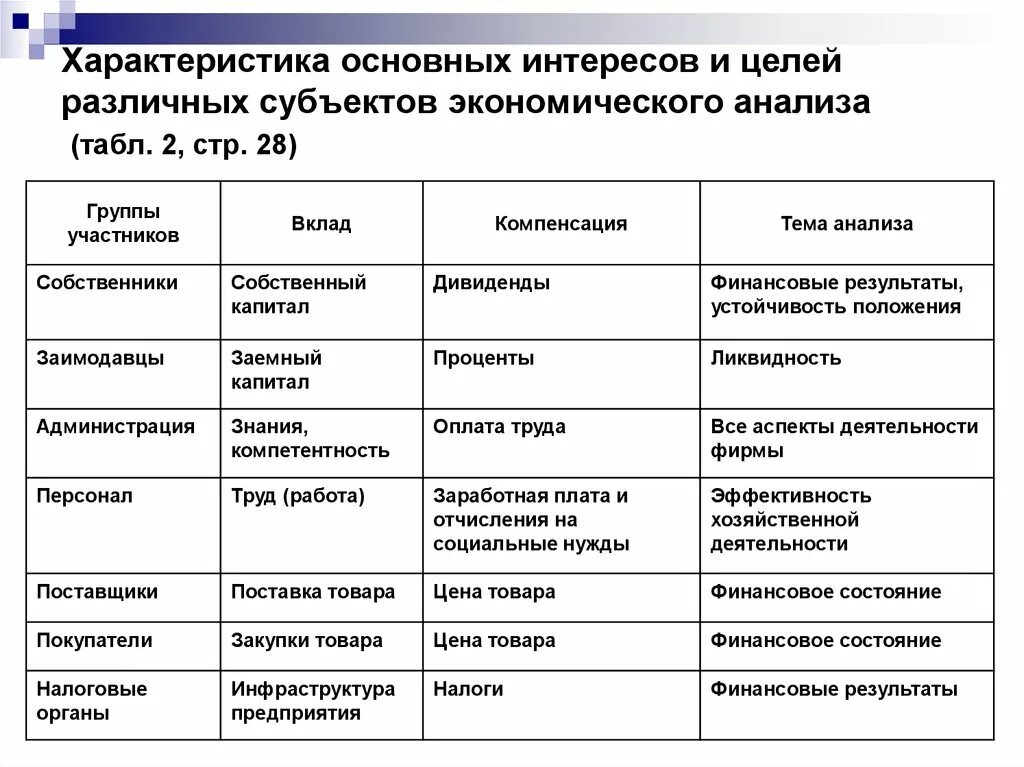 Характеристика основных интересов и целей различных субъектов экономического анализа (табл. 2, стр. 28)

| Группы участников | Вклад | Компенсация | Тема анализа |
|---|---|---|---|
| Собственники | Собственный капитал | Дивиденды | Финансовые результаты, устойчивость положения |
| Заимодавцы | Заемный капитал | Проценты | Ликвидность |
| Администрация | Знания, компетентность | Оплата труда | Все аспекты деятельности фирмы |
| Персонал | Труд (работа) | Заработная плата и отчисления на социальные нужды | Эффективность хозяйственной деятельности |
| Поставщики | Поставка товара | Цена товара | Финансовое состояние |
| Покупатели | Закупки товара | Цена товара | Финансовое состояние |
| Налоговые органы | Инфраструктура предприятия | Налоги | Финансовые результаты |